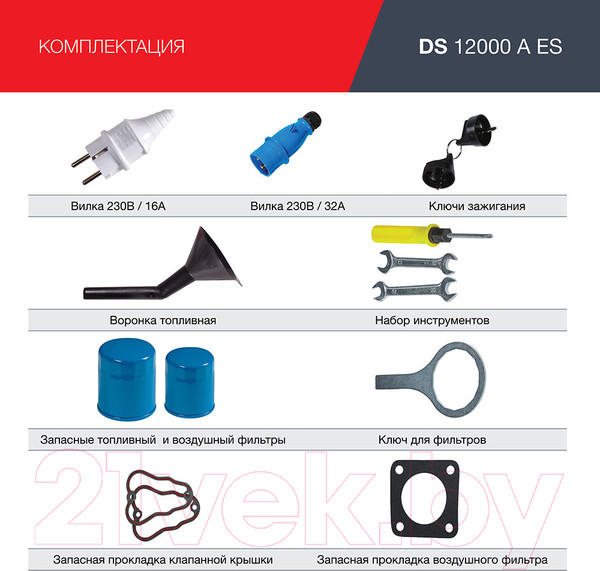 КОМПЛЕКТАЦИЯ

DS 12000 A ES

Вилка 230В / 16А

Вилка 230В / 32А

Ключи зажигания

Воронка топливная

Набор инструментов

Запасные топливный и воздушный фильтры

Ключ для фильтров

21vek.by

Запасная прокладка клапанной крышки

Запасная прокладка воздушного фильтра